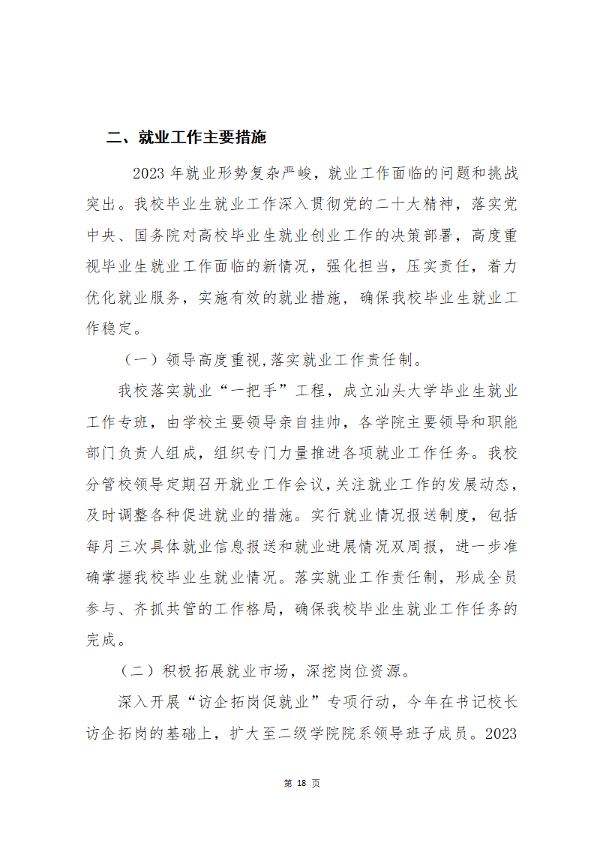 二、就业工作主要措施

2023年就业形势复杂严峻，就业工作面临的问题和挑战突出。我校毕业生就业工作深入贯彻党的二十大精神，落实党中央、国务院对高校毕业生就业创业工作的决策部署，高度重视毕业生就业工作面临的新情况，强化担当，压实责任，着力优化就业服务，实施有效的就业措施，确保我校毕业生就业工作稳定。

（一）领导高度重视,落实就业工作责任制。

我校落实就业“一把手”工程，成立汕头大学毕业生就业工作专班，由学校主要领导亲自挂帅，各学院主要领导和职能部门负责人组成，组织专门力量推进各项就业工作任务。我校分管校领导定期召开就业工作会议，关注就业工作的发展动态，及时调整各种促进就业的措施。实行就业情况报送制度，包括每月三次具体就业信息报送和就业进展情况双周报，进一步准确掌握我校毕业生就业情况。落实就业工作责任制，形成全员参与、齐抓共管的工作格局，确保我校毕业生就业工作任务的完成。

（二）积极拓展就业市场，深挖岗位资源。

深入开展“访企拓岗促就业”专项行动，今年在书记校长访企拓岗的基础上，扩大至二级学院院系领导班子成员。2023

第18页